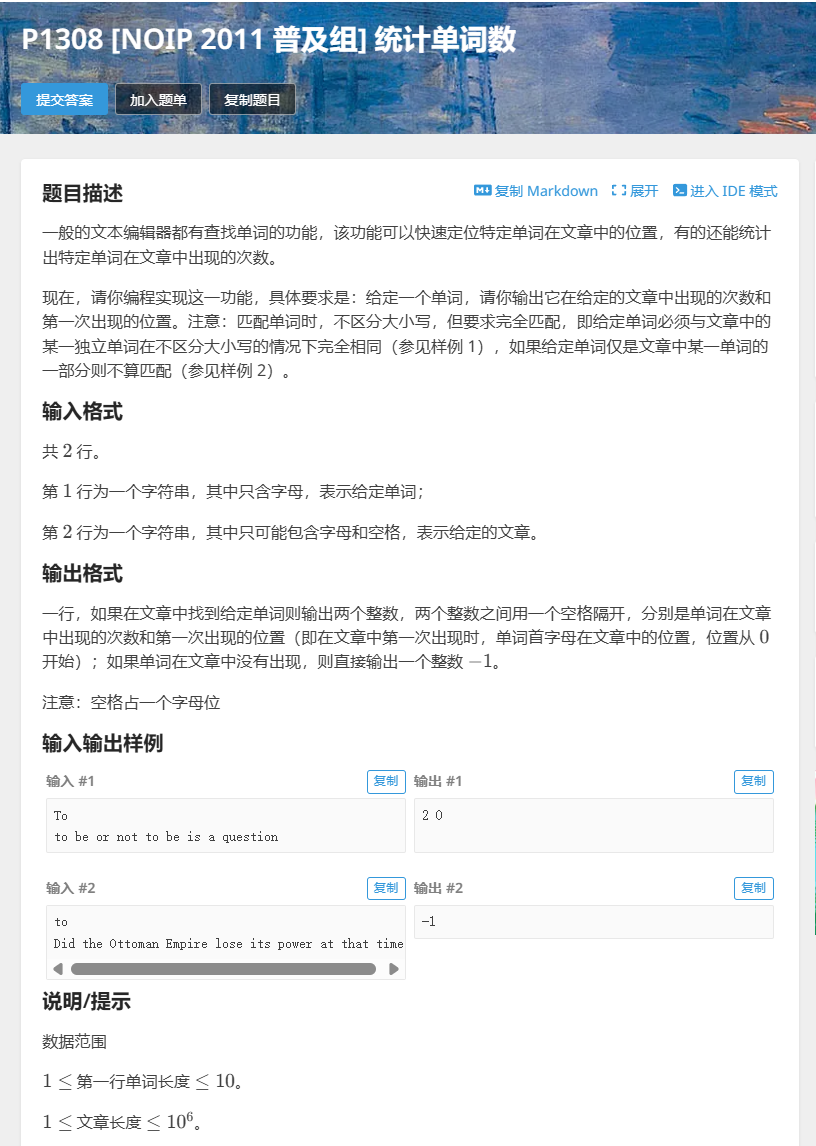 P1308 [NOIP 2011 普及组] 统计单词数

提交答案 加入题单 复制题目

题目描述

复制 Markdown 展开 进入 IDE 模式

一般的文本编辑器都有查找单词的功能，该功能可以快速定位特定单词在文章中的位置，有的还能统计出特定单词在文章中出现的次数。

现在，请你编程实现这一功能，具体要求是：给定一个单词，请你输出它在给定的文章中出现的次数和第一次出现的位置。注意：匹配单词时，不区分大小写，但要求完全匹配，即给定单词必须与文章中的某一独立单词在不区分大小写的情况下完全相同（参见样例 1），如果给定单词仅是文章中某一单词的一部分则不算匹配（参见样例 2）。

输入格式

共 $2$ 行。

第 $1$ 行为一个字符串，其中只含字母，表示给定单词；

第 $2$ 行为一个字符串，其中只可能包含字母和空格，表示给定的文章。

输出格式

一行，如果在文章中找到给定单词则输出两个整数，两个整数之间用一个空格隔开，分别是单词在文章中出现的次数和第一次出现的位置（即在文章中第一次出现时，单词首字母在文章中的位置，位置从 $0$ 开始）；如果单词在文章中没有出现，则直接输出一个整数 $-1$。

注意：空格占一个字母位

输入输出样例

输入 #1 复制

To
to be or not to be is a question

输出 #1 复制

2 0

输入 #2 复制

to
Did the Ottoman Empire lose its power at that time

输出 #2 复制

-1

说明/提示

数据范围

$1 \leq$ 第一行单词长度 $\leq 10$。

$1 \leq$ 文章长度 $\leq 10^6$。